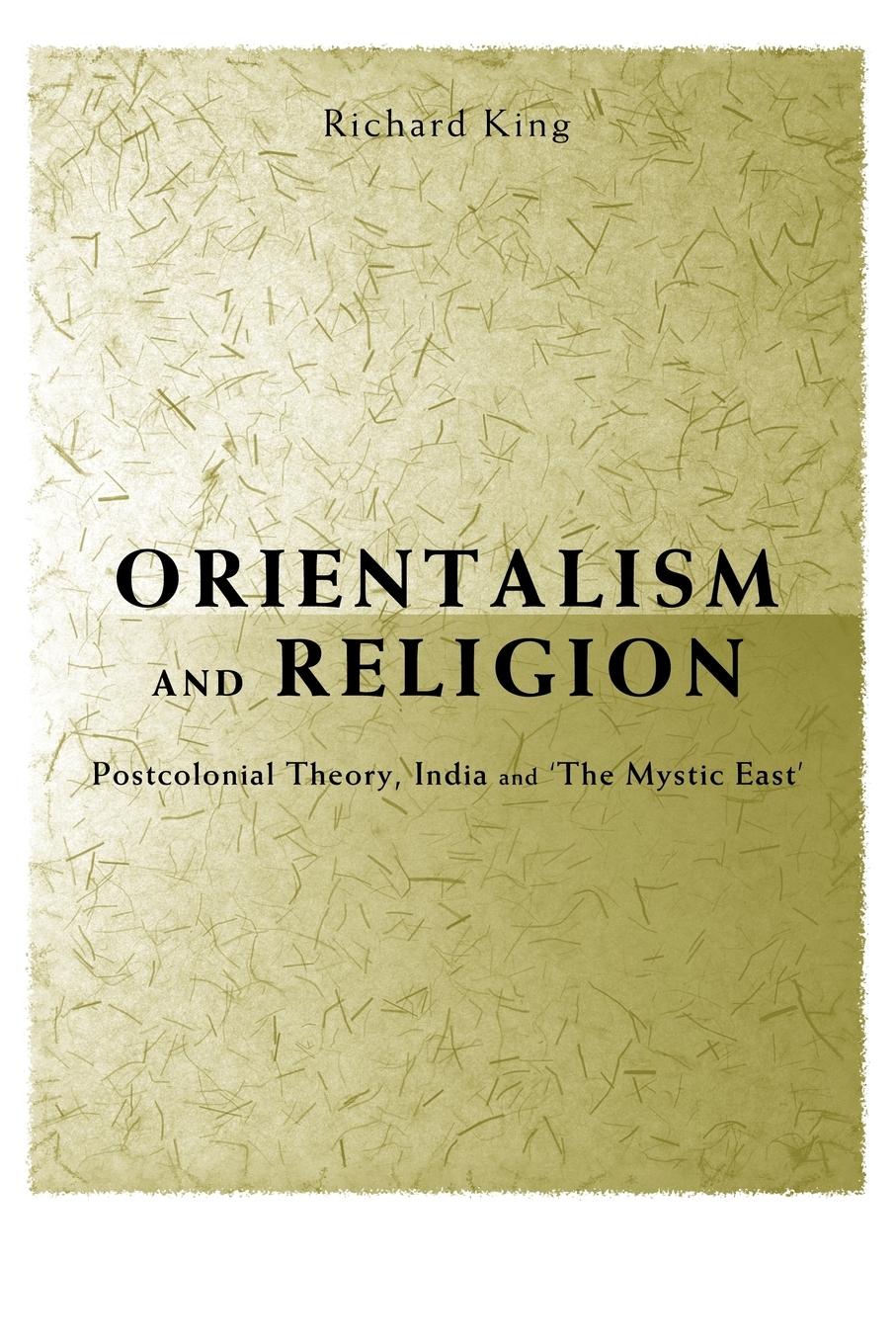 Richard King

ORIENTALISM AND RELIGION

Postcolonial Theory, India and 'The Mystic East'